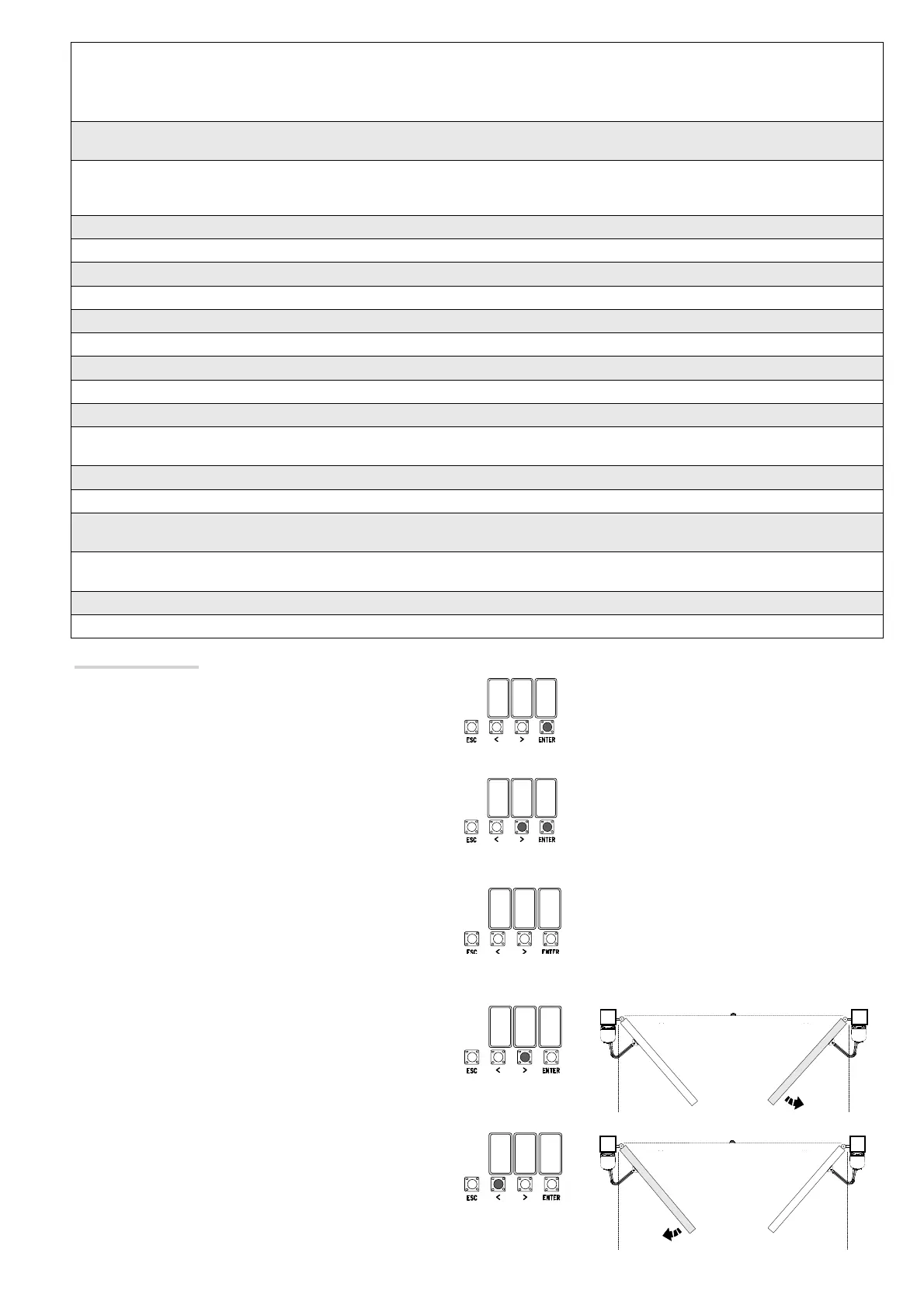 ESC < > ENTER

ESC < > ENTER

ESC < > ENTER

ESC < > ENTER

ESC < > ENTER